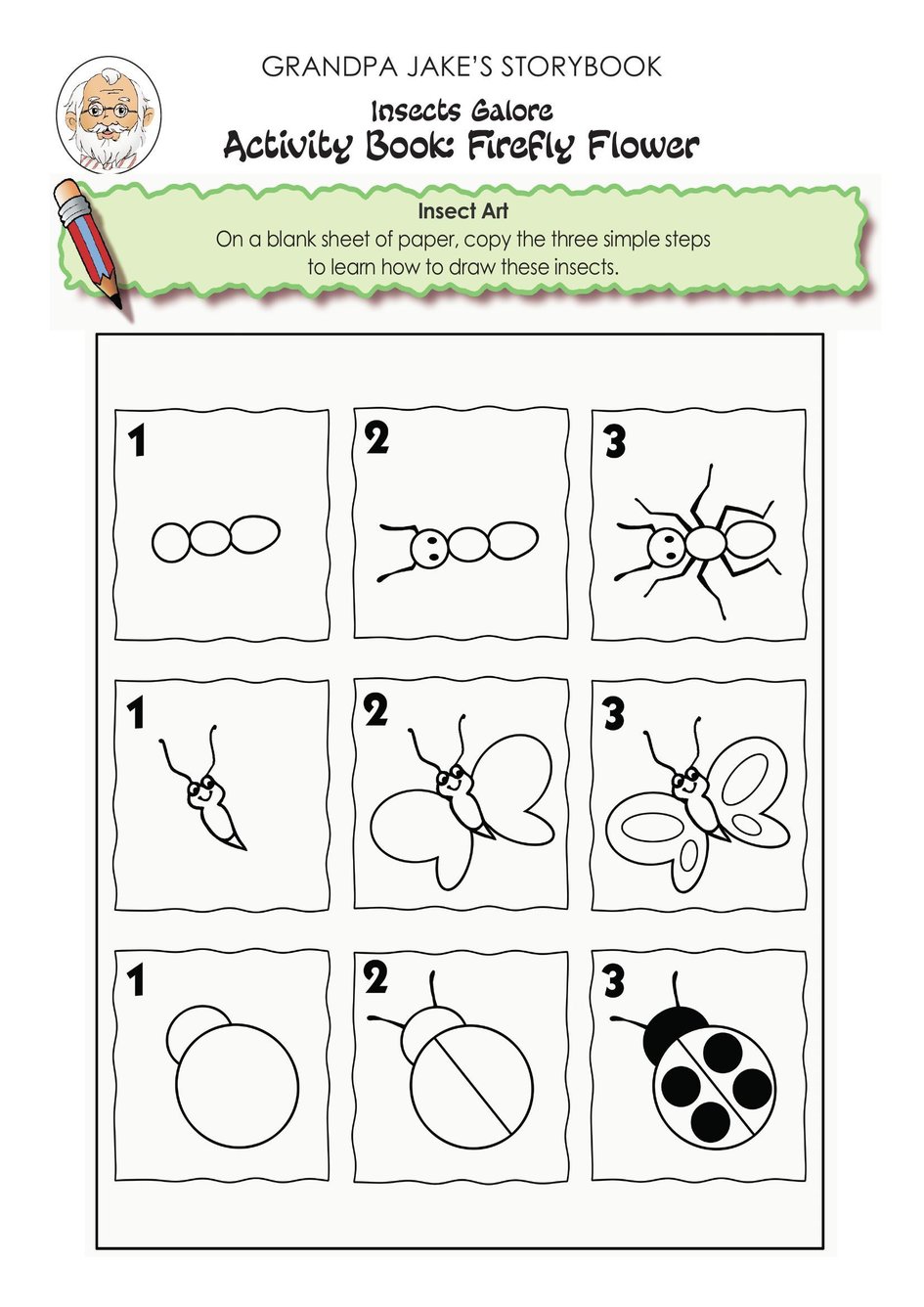 GRANDPA JAKE'S STORYBOOK

Insects Galore

Activity Book: Firefly Flower

Insect Art

On a blank sheet of paper, copy the three simple steps to learn how to draw these insects.

1

2

3

1

2

3

1

2

3